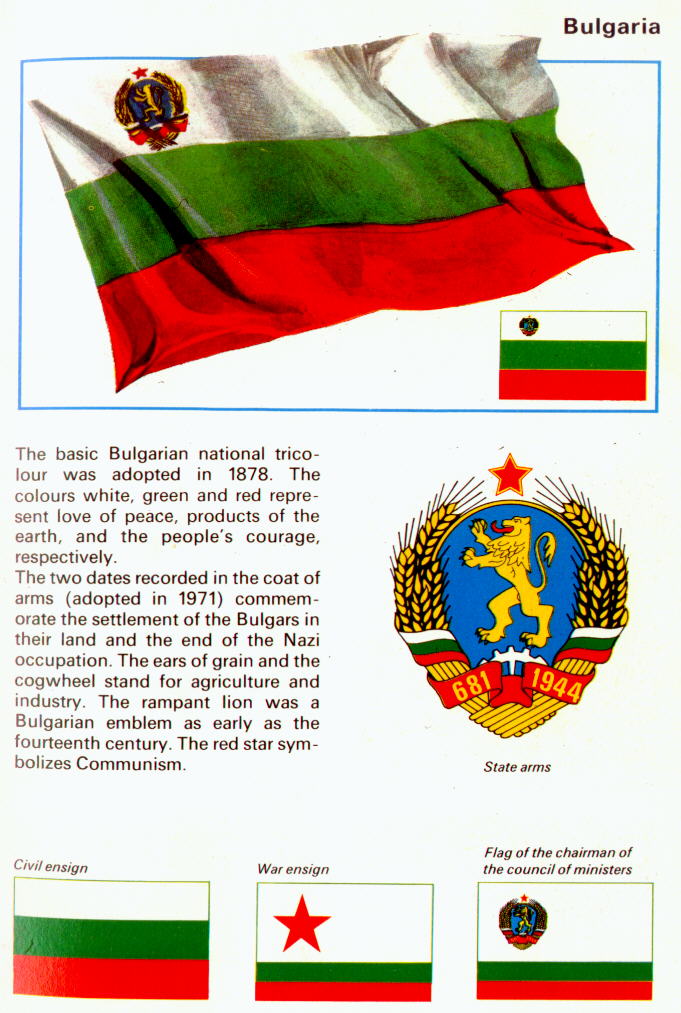 Bulgaria

The basic Bulgarian national tricolour was adopted in 1878. The colours white, green and red represent love of peace, products of the earth, and the people's courage, respectively.
The two dates recorded in the coat of arms (adopted in 1971) commemorate the settlement of the Bulgars in their land and the end of the Nazi occupation. The ears of grain and the cogwheel stand for agriculture and industry. The rampant lion was a Bulgarian emblem as early as the fourteenth century. The red star symbolizes Communism.

681 1944

State arms

Civil ensign

War ensign

Flag of the chairman of the council of ministers